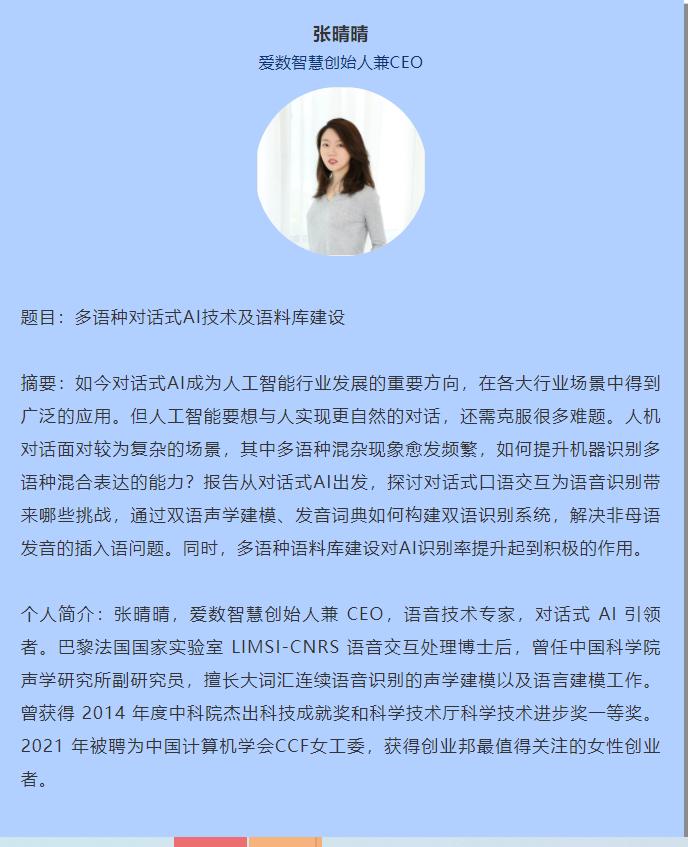 张晴晴
爱数智慧创始人兼CEO

题目：多语种对话式AI技术及语料库建设

摘要：如今对话式AI成为人工智能行业发展的重要方向，在各大行业场景中得到广泛的应用。但人工智能要想与人实现更自然的对话，还需克服很多难题。人机对话面对较为复杂的场景，其中多语种混杂现象愈发频繁，如何提升机器识别多语种混合表达的能力？报告从对话式AI出发，探讨对话式口语交互为语音识别带来哪些挑战，通过双语声学建模、发音词典如何构建双语识别系统，解决非母语发音的插入语问题。同时，多语种语料库建设对AI识别率提升起到积极的作用。

个人简介：张晴晴，爱数智慧创始人兼 CEO，语音技术专家，对话式 AI 引领者。巴黎法国国家实验室 LIMSI-CNRS 语音交互处理博士后，曾任中国科学院声学研究所副研究员，擅长大词汇连续语音识别的声学建模以及语言建模工作。曾获得 2014 年度中科院杰出科技成就奖和科学技术厅科学技术进步奖一等奖。2021 年被聘为中国计算机学会CCF女工委，获得创业邦最值得关注的女性创业者。